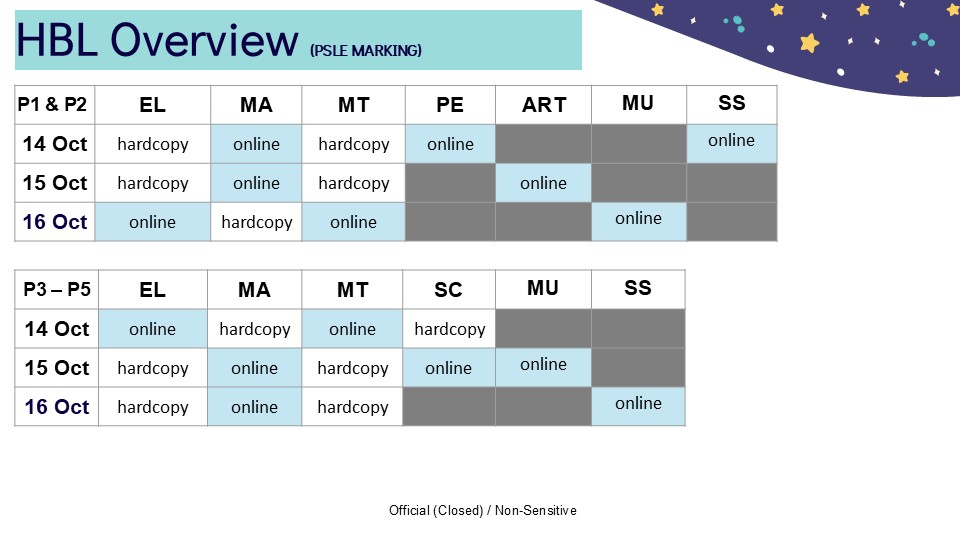 HBL Overview (PSLE MARKING)

| P1 & P2 | EL | MA | MT | PE | ART | MU | SS |
|---|---|---|---|---|---|---|---|
| 14 Oct | hardcopy | online | hardcopy | online | | | online |
| 15 Oct | hardcopy | online | hardcopy | | online | | |
| 16 Oct | online | hardcopy | online | | | online | |

| P3 – P5 | EL | MA | MT | SC | MU | SS |
|---|---|---|---|---|---|---|
| 14 Oct | online | hardcopy | online | hardcopy | | |
| 15 Oct | hardcopy | online | hardcopy | online | online | |
| 16 Oct | hardcopy | online | hardcopy | | | online |

Official (Closed) / Non-Sensitive